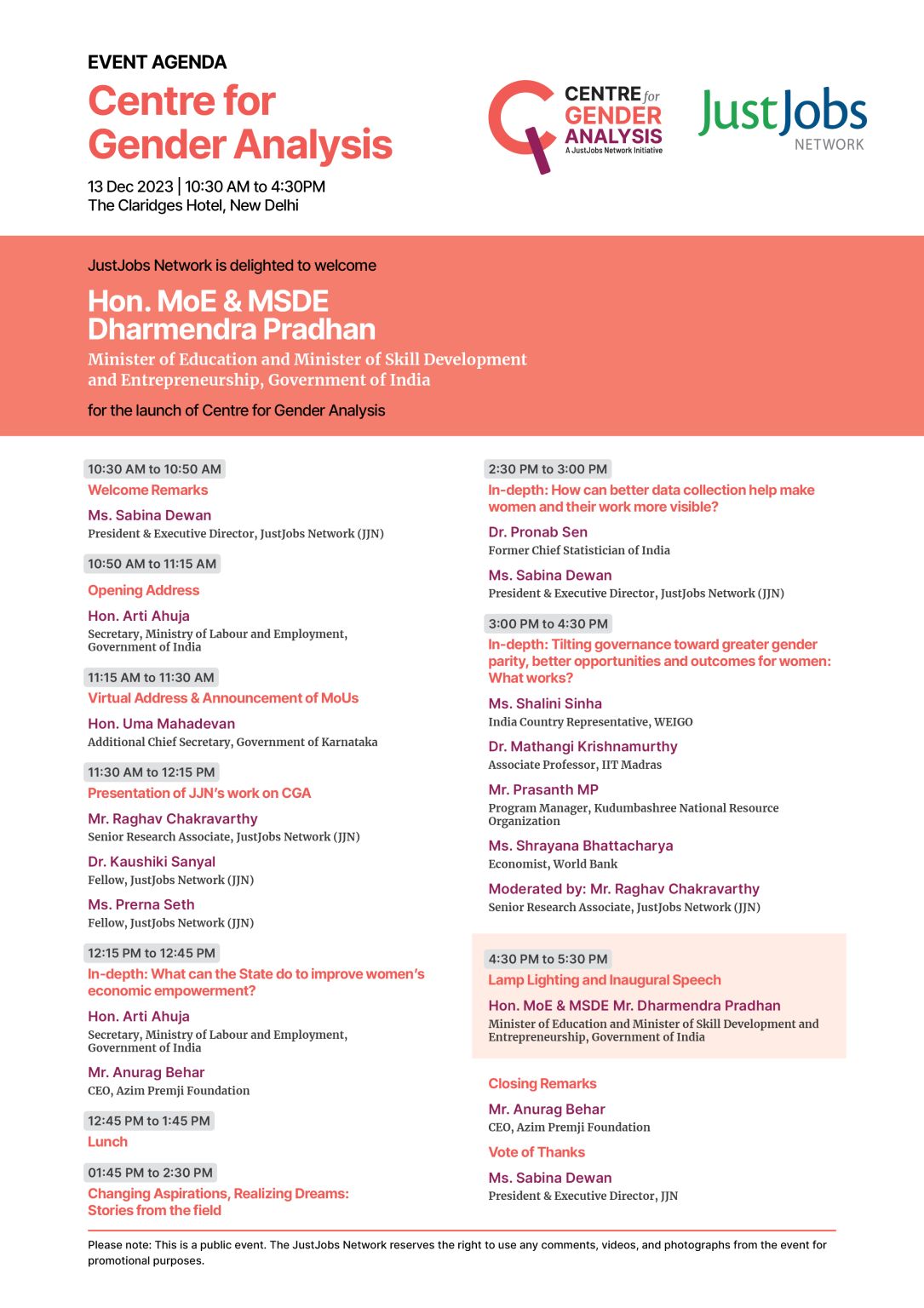 EVENT AGENDA

Centre for Gender Analysis

13 Dec 2023 | 10:30 AM to 4:30PM
The Claridges Hotel, New Delhi

CENTRE for GENDER ANALYSIS
A JustJobs Network Initiative

JustJobs NETWORK

JustJobs Network is delighted to welcome

Hon. MoE & MSDE Dharmendra Pradhan

Minister of Education and Minister of Skill Development and Entrepreneurship, Government of India

for the launch of Centre for Gender Analysis

10:30 AM to 10:50 AM
Welcome Remarks
Ms. Sabina Dewan
President & Executive Director, JustJobs Network (JJN)

10:50 AM to 11:15 AM
Opening Address
Hon. Arti Ahuja
Secretary, Ministry of Labour and Employment, Government of India

11:15 AM to 11:30 AM
Virtual Address & Announcement of MoUs
Hon. Uma Mahadevan
Additional Chief Secretary, Government of Karnataka

11:30 AM to 12:15 PM
Presentation of JJN's work on CGA
Mr. Raghav Chakravarthy
Senior Research Associate, JustJobs Network (JJN)
Dr. Kaushiki Sanyal
Fellow, JustJobs Network (JJN)
Ms. Prerna Seth
Fellow, JustJobs Network (JJN)

12:15 PM to 12:45 PM
In-depth: What can the State do to improve women's economic empowerment?
Hon. Arti Ahuja
Secretary, Ministry of Labour and Employment, Government of India
Mr. Anurag Behar
CEO, Azim Premji Foundation

12:45 PM to 1:45 PM
Lunch

01:45 PM to 2:30 PM
Changing Aspirations, Realizing Dreams: Stories from the field

2:30 PM to 3:00 PM
In-depth: How can better data collection help make women and their work more visible?
Dr. Pronab Sen
Former Chief Statistician of India
Ms. Sabina Dewan
President & Executive Director, JustJobs Network (JJN)

3:00 PM to 4:30 PM
In-depth: Tilting governance toward greater gender parity, better opportunities and outcomes for women: What works?
Ms. Shalini Sinha
India Country Representative, WEIGO
Dr. Mathangi Krishnamurthy
Associate Professor, IIT Madras
Mr. Prasanth MP
Program Manager, Kudumbashree National Resource Organization
Ms. Shrayana Bhattacharya
Economist, World Bank
Moderated by: Mr. Raghav Chakravarthy
Senior Research Associate, JustJobs Network (JJN)

4:30 PM to 5:30 PM
Lamp Lighting and Inaugural Speech
Hon. MoE & MSDE Mr. Dharmendra Pradhan
Minister of Education and Minister of Skill Development and Entrepreneurship, Government of India

Closing Remarks
Mr. Anurag Behar
CEO, Azim Premji Foundation
Vote of Thanks
Ms. Sabina Dewan
President & Executive Director, JJN

Please note: This is a public event. The JustJobs Network reserves the right to use any comments, videos, and photographs from the event for promotional purposes.